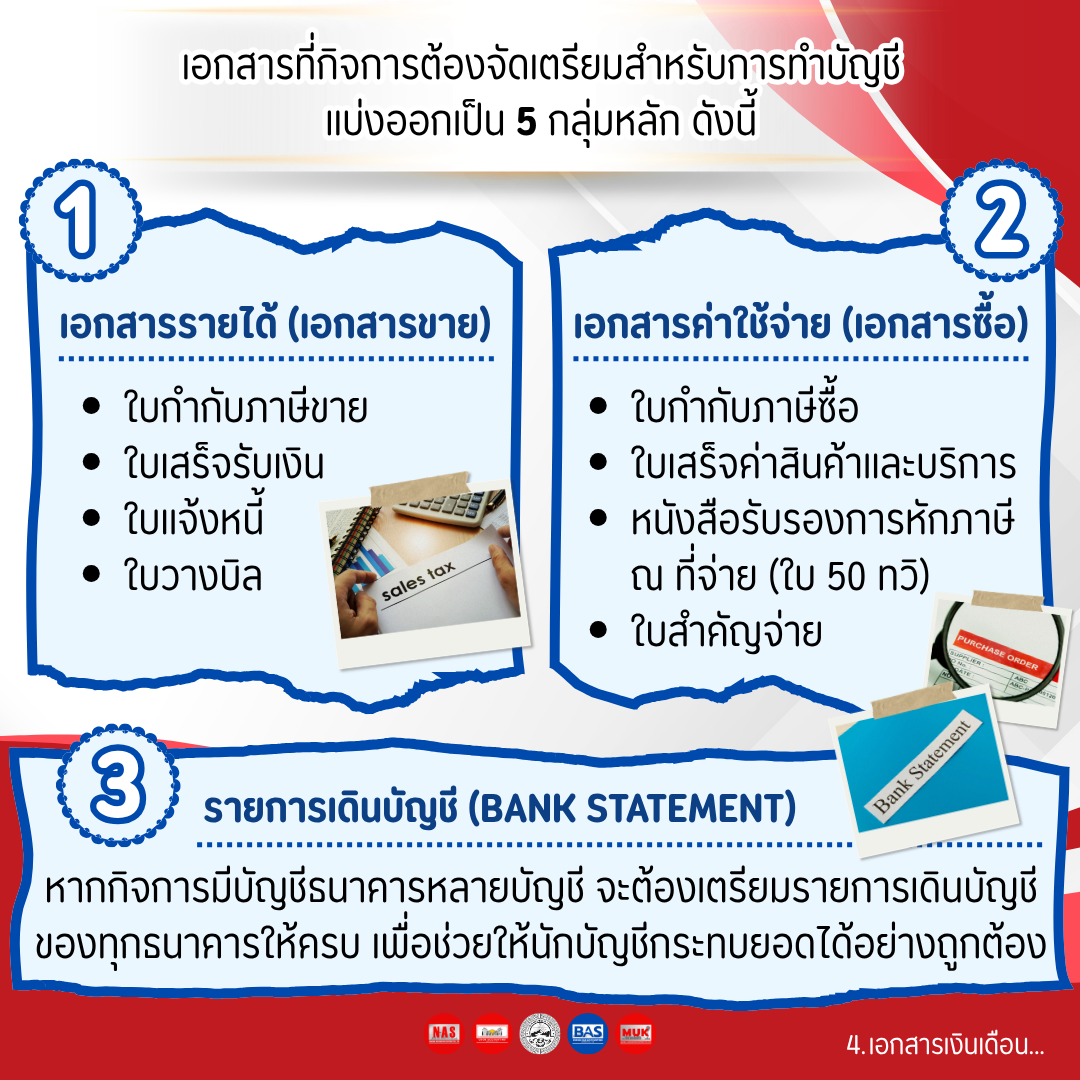 เอกสารที่กิจการต้องจัดเตรียมสำหรับการทำบัญชี
แบ่งออกเป็น 5 กลุ่มหลัก ดังนี้

1

เอกสารรายได้ (เอกสารขาย)

• ใบกำกับภาษีขาย
• ใบเสร็จรับเงิน
• ใบแจ้งหนี้
• ใบวางบิล

sales tax

2

เอกสารค่าใช้จ่าย (เอกสารซื้อ)

• ใบกำกับภาษีซื้อ
• ใบเสร็จค่าสินค้าและบริการ
• หนังสือรับรองการหักภาษี ณ ที่จ่าย (ใบ 50 ทวิ)
• ใบสำคัญจ่าย

PURCHASE ORDER

Bank Statement

3

รายการเดินบัญชี (BANK STATEMENT)

หากกิจการมีบัญชีธนาคารหลายบัญชี จะต้องเตรียมรายการเดินบัญชีของทุกธนาคารให้ครบ เพื่อช่วยให้นักบัญชีกระทบยอดได้อย่างถูกต้อง

NAS BAS MUK

4.เอกสารเงินเดือน...